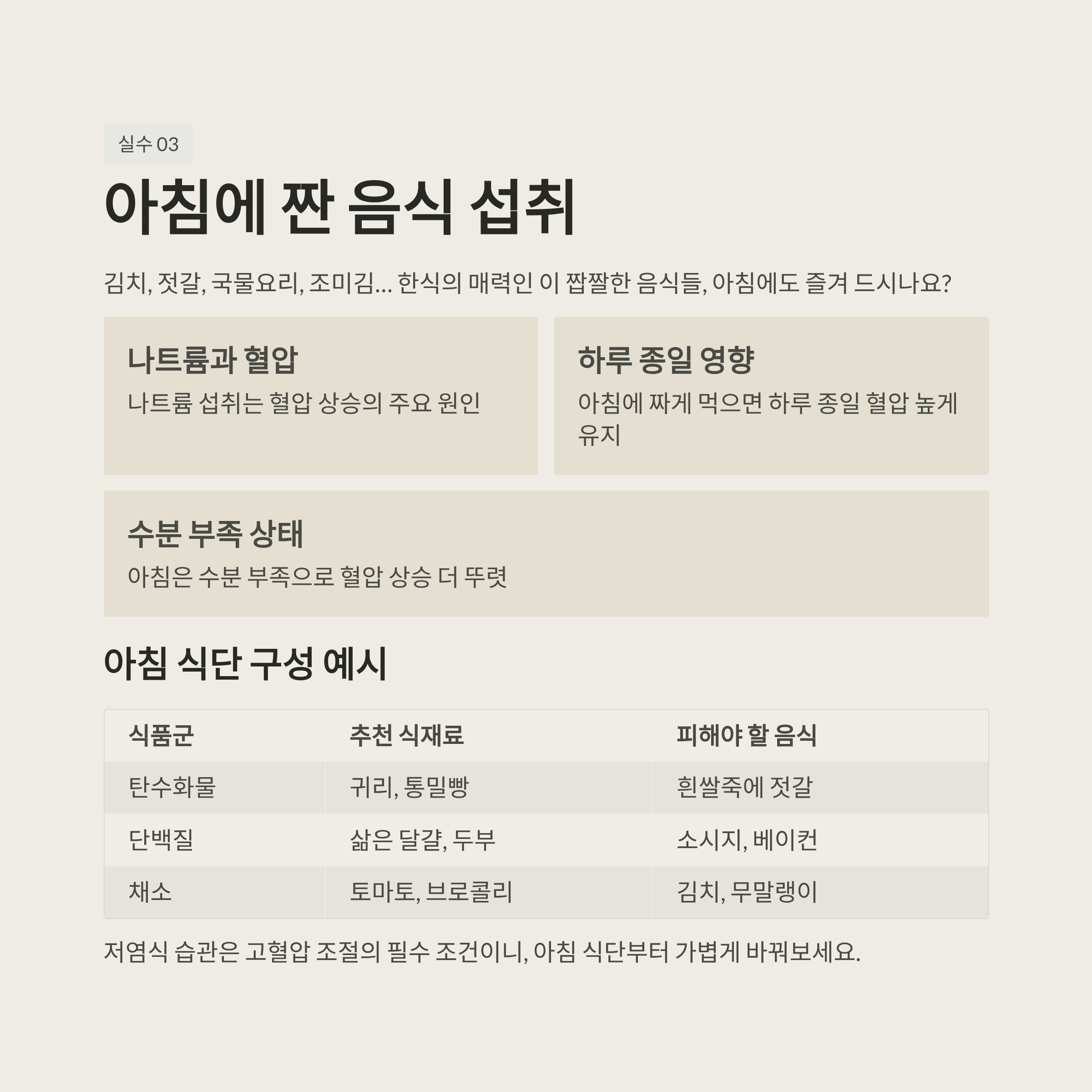 실수 03

아침에 짠 음식 섭취

김치, 젓갈, 국물요리, 조미김... 한식의 매력인 이 짭짤한 음식들, 아침에도 즐겨 드시나요?

나트륨과 혈압

나트륨 섭취는 혈압 상승의 주요 원인

하루 종일 영향

아침에 짜게 먹으면 하루 종일 혈압 높게 유지

수분 부족 상태

아침은 수분 부족으로 혈압 상승 더 뚜렷

아침 식단 구성 예시

| 식품군 | 추천 식재료 | 피해야 할 음식 |
|---|---|---|
| 탄수화물 | 귀리, 통밀빵 | 흰쌀죽에 젓갈 |
| 단백질 | 삶은 달걀, 두부 | 소시지, 베이컨 |
| 채소 | 토마토, 브로콜리 | 김치, 무말랭이 |

저염식 습관은 고혈압 조절의 필수 조건이니, 아침 식단부터 가볍게 바꿔보세요.